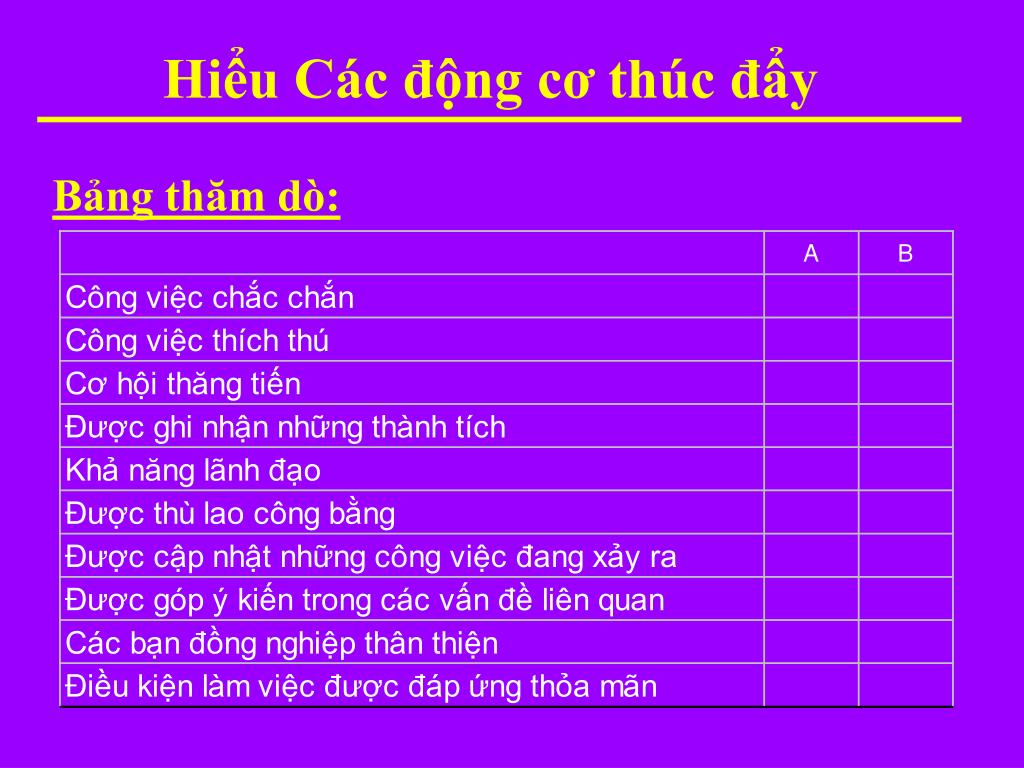 Hiểu Các động cơ thúc đẩy

Bảng thăm dò:

| | A | B |
|---|---|---|
| Công việc chắc chắn | | |
| Công việc thích thú | | |
| Cơ hội thăng tiến | | |
| Được ghi nhận những thành tích | | |
| Khả năng lãnh đạo | | |
| Được thù lao công bằng | | |
| Được cập nhật những công việc đang xảy ra | | |
| Được góp ý kiến trong các vấn đề liên quan | | |
| Các bạn đồng nghiệp thân thiện | | |
| Điều kiện làm việc được đáp ứng thỏa mãn | | |